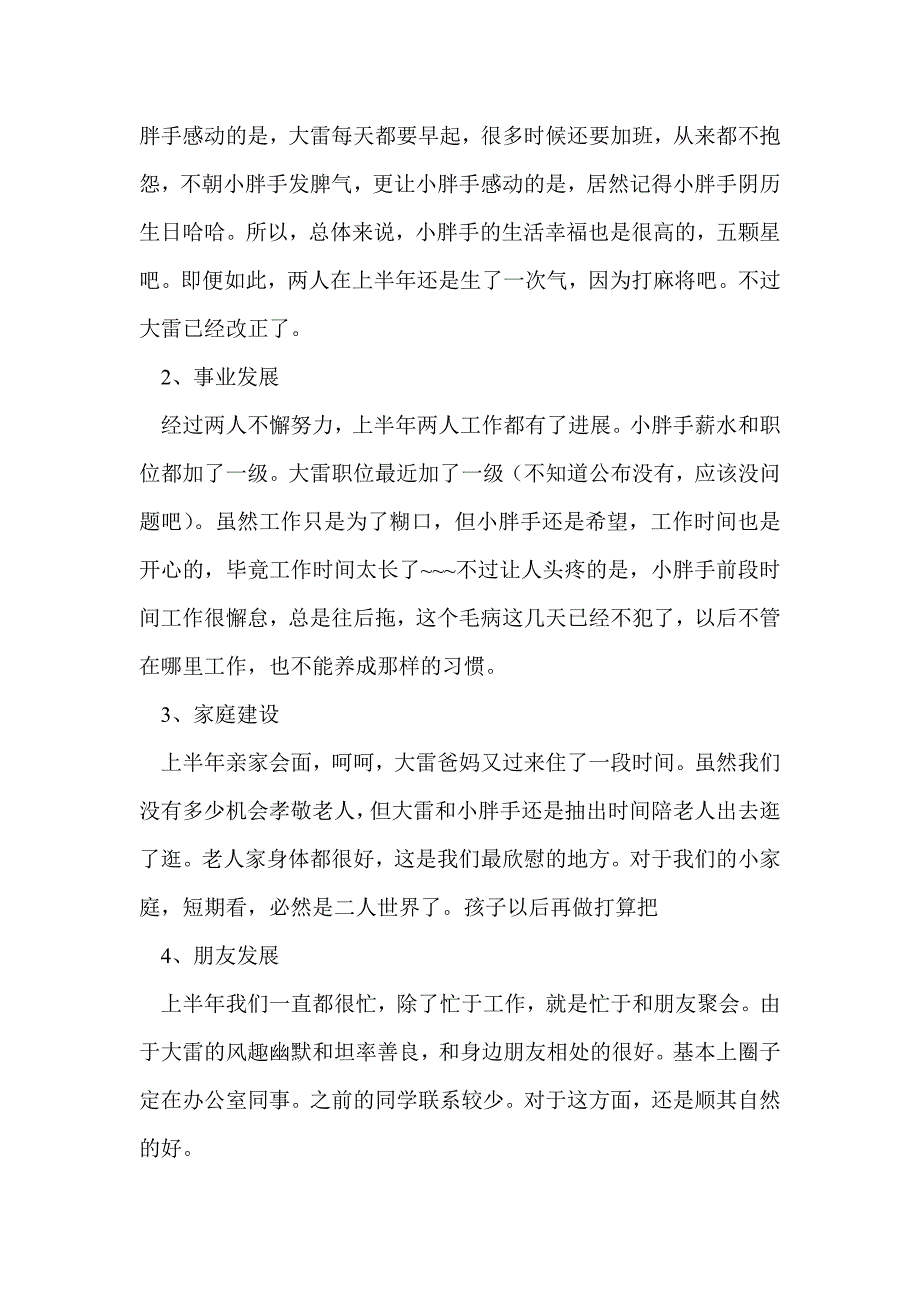 胖手感动的是，大雷每天都要早起，很多时候还要加班，从来都不抱怨，不朝小胖手发脾气，更让小胖手感动的是，居然记得小胖手阴历生日哈哈。所以，总体来说，小胖手的生活幸福也是很高的，五颗星吧。即便如此，两人在上半年还是生了一次气，因为打麻将吧。不过大雷已经改正了。

2、事业发展

经过两人不懈努力，上半年两人工作都有了进展。小胖手薪水和职位都加了一级。大雷职位最近加了一级（不知道公布没有，应该没问题吧）。虽然工作只是为了糊口，但小胖手还是希望，工作时间也是开心的，毕竟工作时间太长了~~~不过让人头疼的是，小胖手前段时间工作很懈怠，总是往后拖，这个毛病这几天已经不犯了，以后不管在哪里工作，也不能养成那样的习惯。

3、家庭建设

上半年亲家会面，呵呵，大雷爸妈又过来住了一段时间。虽然我们没有多少机会孝敬老人，但大雷和小胖手还是抽出时间陪老人出去逛了逛。老人家身体都很好，这是我们最欣慰的地方。对于我们的小家庭，短期看，必然是二人世界了。孩子以后再做打算把

4、朋友发展

上半年我们一直都很忙，除了忙于工作，就是忙于和朋友聚会。由于大雷的风趣幽默和坦率善良，和身边朋友相处的很好。基本上圈子定在办公室同事。之前的同学联系较少。对于这方面，还是顺其自然的好。